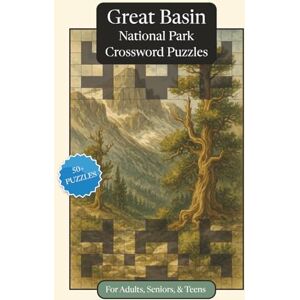 Great Basin
National Park
Crossword Puzzles

50+
PUZZLES

For Adults, Seniors, & Teens